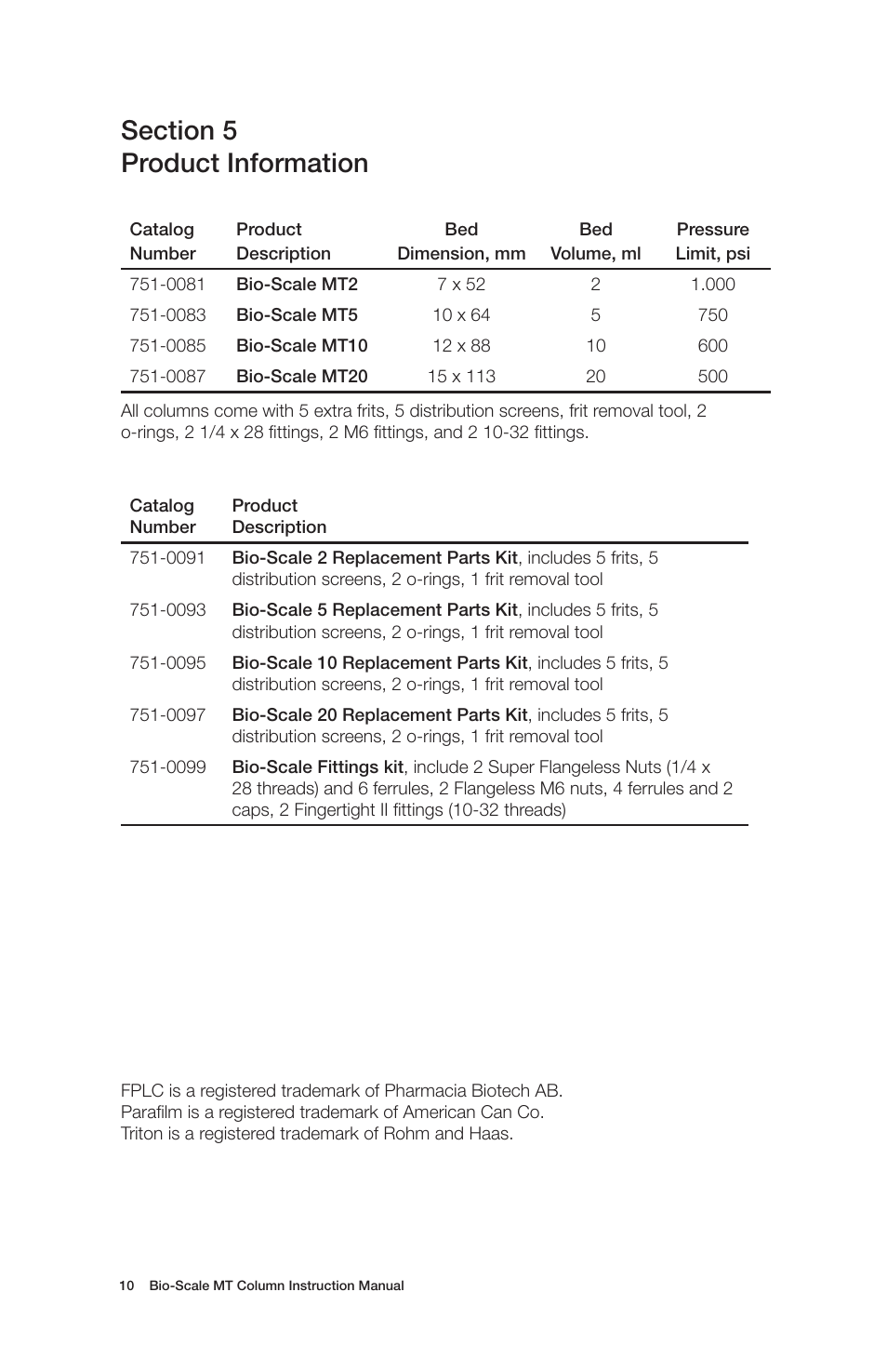 Section 5
Product Information

| Catalog Number | Product Description | Bed Dimension, mm | Bed Volume, ml | Pressure Limit, psi |
|---|---|---|---|---|
| 751-0081 | Bio-Scale MT2 | 7 x 52 | 2 | 1.000 |
| 751-0083 | Bio-Scale MT5 | 10 x 64 | 5 | 750 |
| 751-0085 | Bio-Scale MT10 | 12 x 88 | 10 | 600 |
| 751-0087 | Bio-Scale MT20 | 15 x 113 | 20 | 500 |

All columns come with 5 extra frits, 5 distribution screens, frit removal tool, 2 o-rings, 2 1/4 x 28 fittings, 2 M6 fittings, and 2 10-32 fittings.

| Catalog Number | Product Description |
|---|---|
| 751-0091 | Bio-Scale 2 Replacement Parts Kit, includes 5 frits, 5 distribution screens, 2 o-rings, 1 frit removal tool |
| 751-0093 | Bio-Scale 5 Replacement Parts Kit, includes 5 frits, 5 distribution screens, 2 o-rings, 1 frit removal tool |
| 751-0095 | Bio-Scale 10 Replacement Parts Kit, includes 5 frits, 5 distribution screens, 2 o-rings, 1 frit removal tool |
| 751-0097 | Bio-Scale 20 Replacement Parts Kit, includes 5 frits, 5 distribution screens, 2 o-rings, 1 frit removal tool |
| 751-0099 | Bio-Scale Fittings kit, include 2 Super Flangeless Nuts (1/4 x 28 threads) and 6 ferrules, 2 Flangeless M6 nuts, 4 ferrules and 2 caps, 2 Fingertight II fittings (10-32 threads) |

FPLC is a registered trademark of Pharmacia Biotech AB.
Parafilm is a registered trademark of American Can Co.
Triton is a registered trademark of Rohm and Haas.

10 Bio-Scale MT Column Instruction Manual